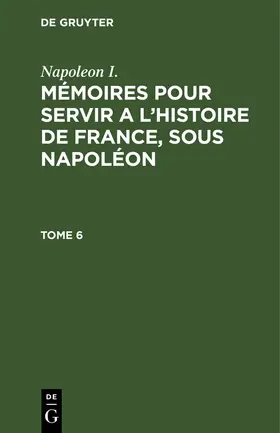 DE GRUYTER

Napoleon I.

MÉMOIRES POUR SERVIR A L'HISTOIRE DE FRANCE, SOUS NAPOLÉON

TOME 6

DE
G